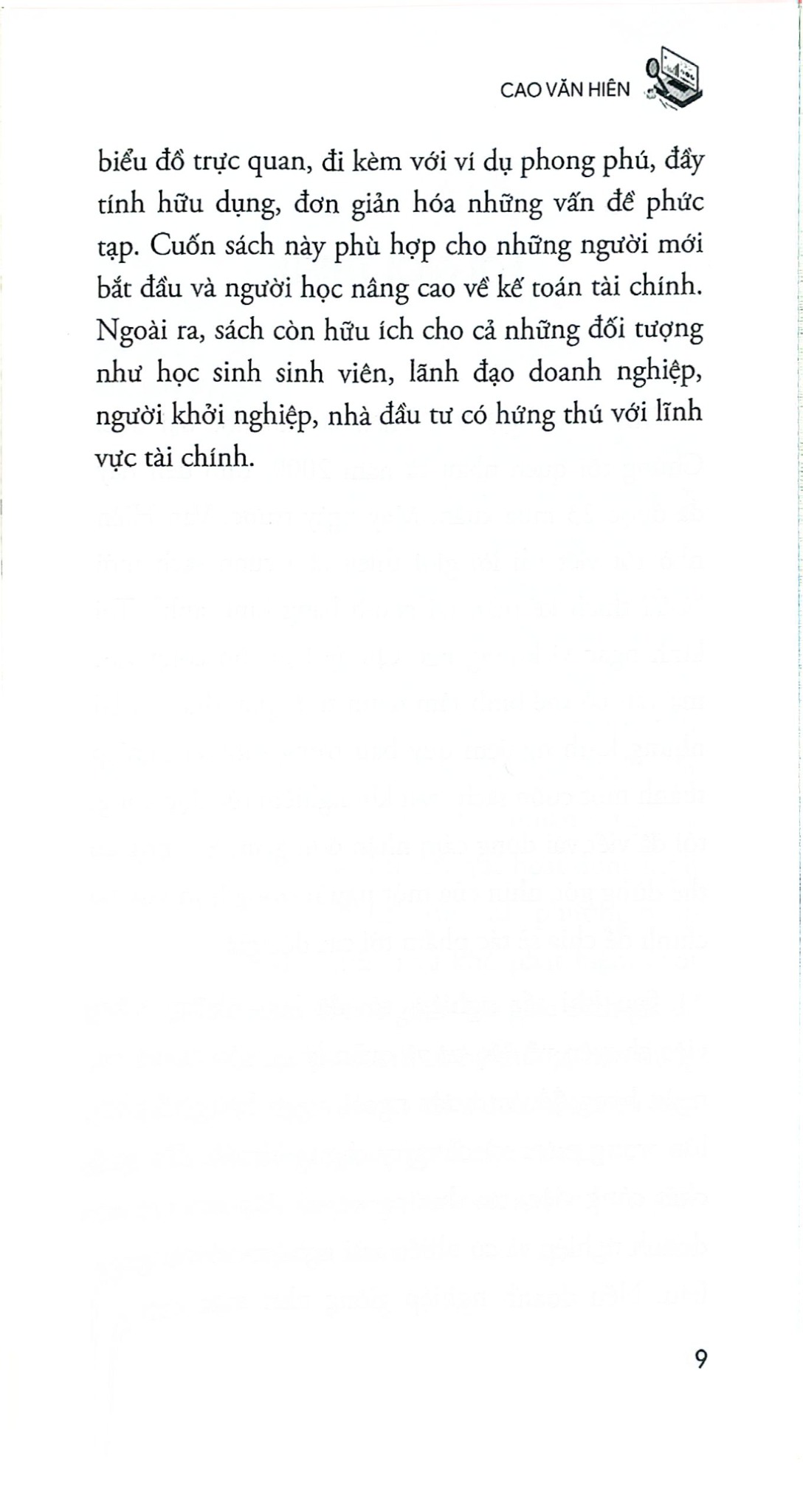 CAO VĂN HIÊN

biểu đồ trực quan, đi kèm với ví dụ phong phú, đầy tính hữu dụng, đơn giản hóa những vấn đề phức tạp. Cuốn sách này phù hợp cho những người mới bắt đầu và người học nâng cao về kế toán tài chính. Ngoài ra, sách còn hữu ích cho cả những đối tượng như học sinh sinh viên, lãnh đạo doanh nghiệp, người khởi nghiệp, nhà đầu tư có hứng thú với lĩnh vực tài chính.

9